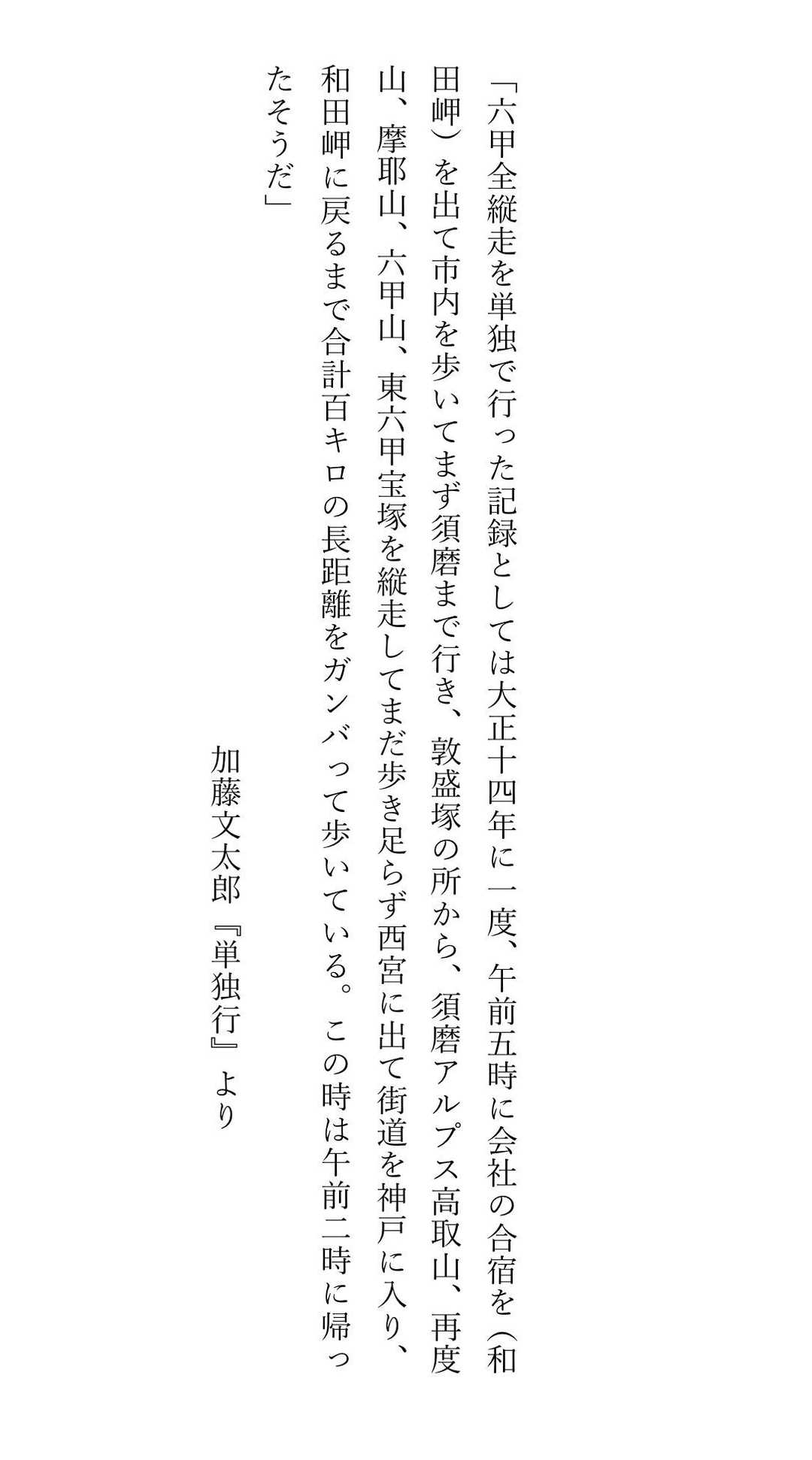 「六甲全縦走を単独で行った記録としては大正十四年に一度、午前五時に会社の合宿を（和田岬）を出て市内を歩いてまず須磨まで行き、敦盛塚の所から、須磨アルプス高取山、再度山、摩耶山、六甲山、東六甲宝塚を縦走してまだ歩き足らず西宮に出て街道を神戸に入り、和田岬に戻るまで合計百キロの長距離をガンバって歩いている。この時は午前二時に帰ったそうだ」

加藤文太郎『単独行』より